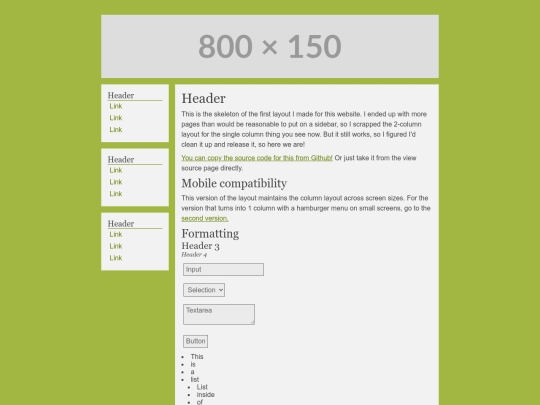 800 × 150

Header
Link
Link
Link

Header
Link
Link
Link

Header
Link
Link
Link

Header

This is the skeleton of the first layout I made for this website. I ended up with more pages than would be reasonable to put on a sidebar, so I scrapped the 2-column layout for the single column thing you see now. But it still works, so I figured I'd clean it up and release it, so here we are!

You can copy the source code for this from Github! Or just take it from the view source page directly.

Mobile compatibility

This version of the layout maintains the column layout across screen sizes. For the version that turns into 1 column with a hamburger menu on small screens, go to the second version.

Formatting

Header 3

Header 4

Input

Selection

Textarea

Button

- This
- is
- a
- list
  - List
  - inside
  - of